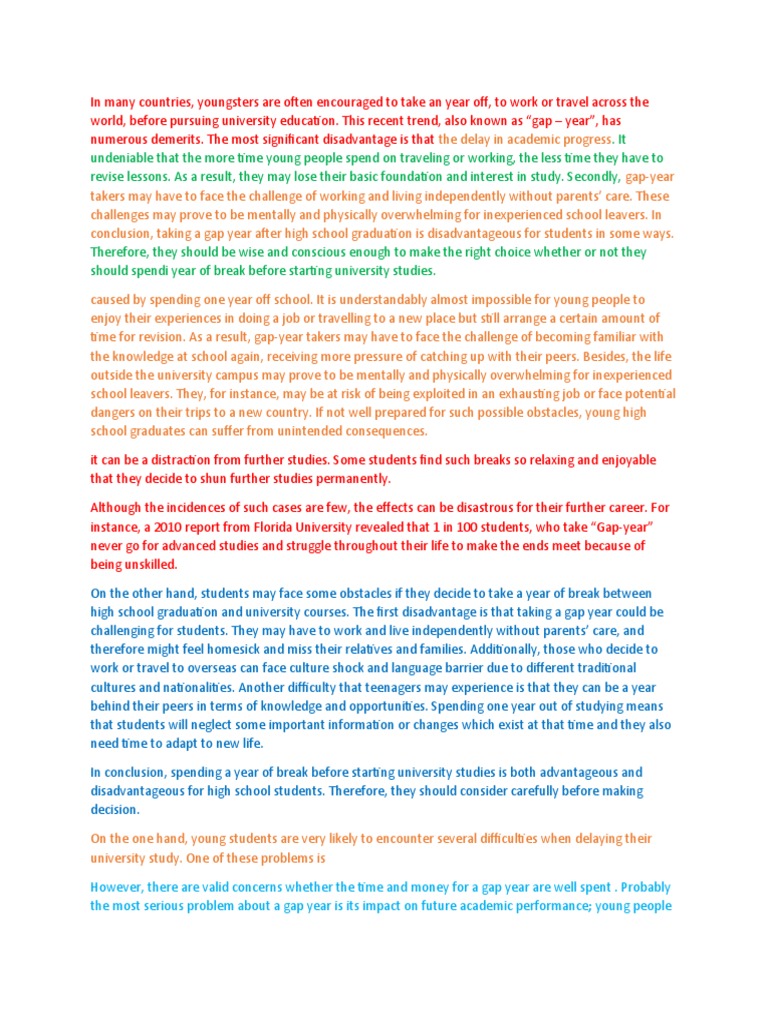 In many countries, youngsters are often encouraged to take an year off, to work or travel across the world, before pursuing university education. This recent trend, also known as “gap – year”, has numerous demerits. The most significant disadvantage is that the delay in academic progress. It undeniable that the more time young people spend on traveling or working, the less time they have to revise lessons. As a result, they may lose their basic foundation and interest in study. Secondly, gap-year takers may have to face the challenge of working and living independently without parents’ care. These challenges may prove to be mentally and physically overwhelming for inexperienced school leavers. In conclusion, taking a gap year after high school graduation is disadvantageous for students in some ways. Therefore, they should be wise and conscious enough to make the right choice whether or not they should spendi year of break before starting university studies.

caused by spending one year off school. It is understandably almost impossible for young people to enjoy their experiences in doing a job or travelling to a new place but still arrange a certain amount of time for revision. As a result, gap-year takers may have to face the challenge of becoming familiar with the knowledge at school again, receiving more pressure of catching up with their peers. Besides, the life outside the university campus may prove to be mentally and physically overwhelming for inexperienced school leavers. They, for instance, may be at risk of being exploited in an exhausting job or face potential dangers on their trips to a new country. If not well prepared for such possible obstacles, young high school graduates can suffer from unintended consequences.

it can be a distraction from further studies. Some students find such breaks so relaxing and enjoyable that they decide to shun further studies permanently.

Although the incidences of such cases are few, the effects can be disastrous for their further career. For instance, a 2010 report from Florida University revealed that 1 in 100 students, who take “Gap-year” never go for advanced studies and struggle throughout their life to make the ends meet because of being unskilled.

On the other hand, students may face some obstacles if they decide to take a year of break between high school graduation and university courses. The first disadvantage is that taking a gap year could be challenging for students. They may have to work and live independently without parents’ care, and therefore might feel homesick and miss their relatives and families. Additionally, those who decide to work or travel to overseas can face culture shock and language barrier due to different traditional cultures and nationalities. Another difficulty that teenagers may experience is that they can be a year behind their peers in terms of knowledge and opportunities. Spending one year out of studying means that students will neglect some important information or changes which exist at that time and they also need time to adapt to new life.

In conclusion, spending a year of break before starting university studies is both advantageous and disadvantageous for high school students. Therefore, they should consider carefully before making decision.

On the one hand, young students are very likely to encounter several difficulties when delaying their university study. One of these problems is

However, there are valid concerns whether the time and money for a gap year are well spent . Probably the most serious problem about a gap year is its impact on future academic performance; young people